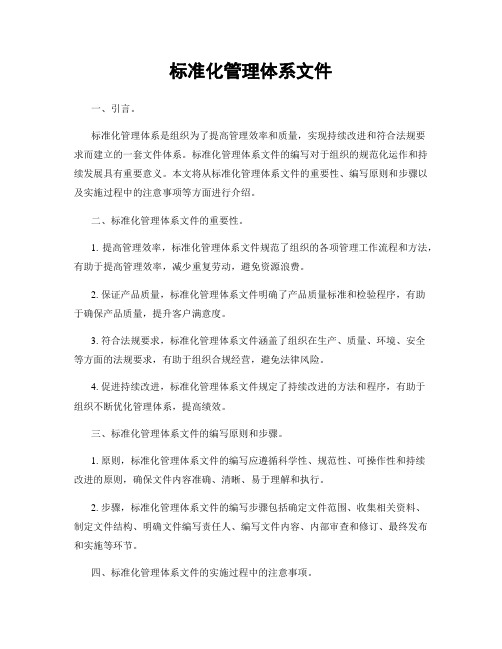 标准化管理体系文件

一、引言。

标准化管理体系是组织为了提高管理效率和质量，实现持续改进和符合法规要求而建立的一套文件体系。标准化管理体系文件的编写对于组织的规范化运作和持续发展具有重要意义。本文将从标准化管理体系文件的重要性、编写原则和步骤以及实施过程中的注意事项等方面进行介绍。

二、标准化管理体系文件的重要性。

1. 提高管理效率，标准化管理体系文件规范了组织的各项管理工作流程和方法，有助于提高管理效率，减少重复劳动，避免资源浪费。

2. 保证产品质量，标准化管理体系文件明确了产品质量标准和检验程序，有助于确保产品质量，提升客户满意度。

3. 符合法规要求，标准化管理体系文件涵盖了组织在生产、质量、环境、安全等方面的法规要求，有助于组织合规经营，避免法律风险。

4. 促进持续改进，标准化管理体系文件规定了持续改进的方法和程序，有助于组织不断优化管理体系，提高绩效。

三、标准化管理体系文件的编写原则和步骤。

1. 原则，标准化管理体系文件的编写应遵循科学性、规范性、可操作性和持续改进的原则，确保文件内容准确、清晰、易于理解和执行。

2. 步骤，标准化管理体系文件的编写步骤包括确定文件范围、收集相关资料、制定文件结构、明确文件编写责任人、编写文件内容、内部审查和修订、最终发布和实施等环节。

四、标准化管理体系文件的实施过程中的注意事项。